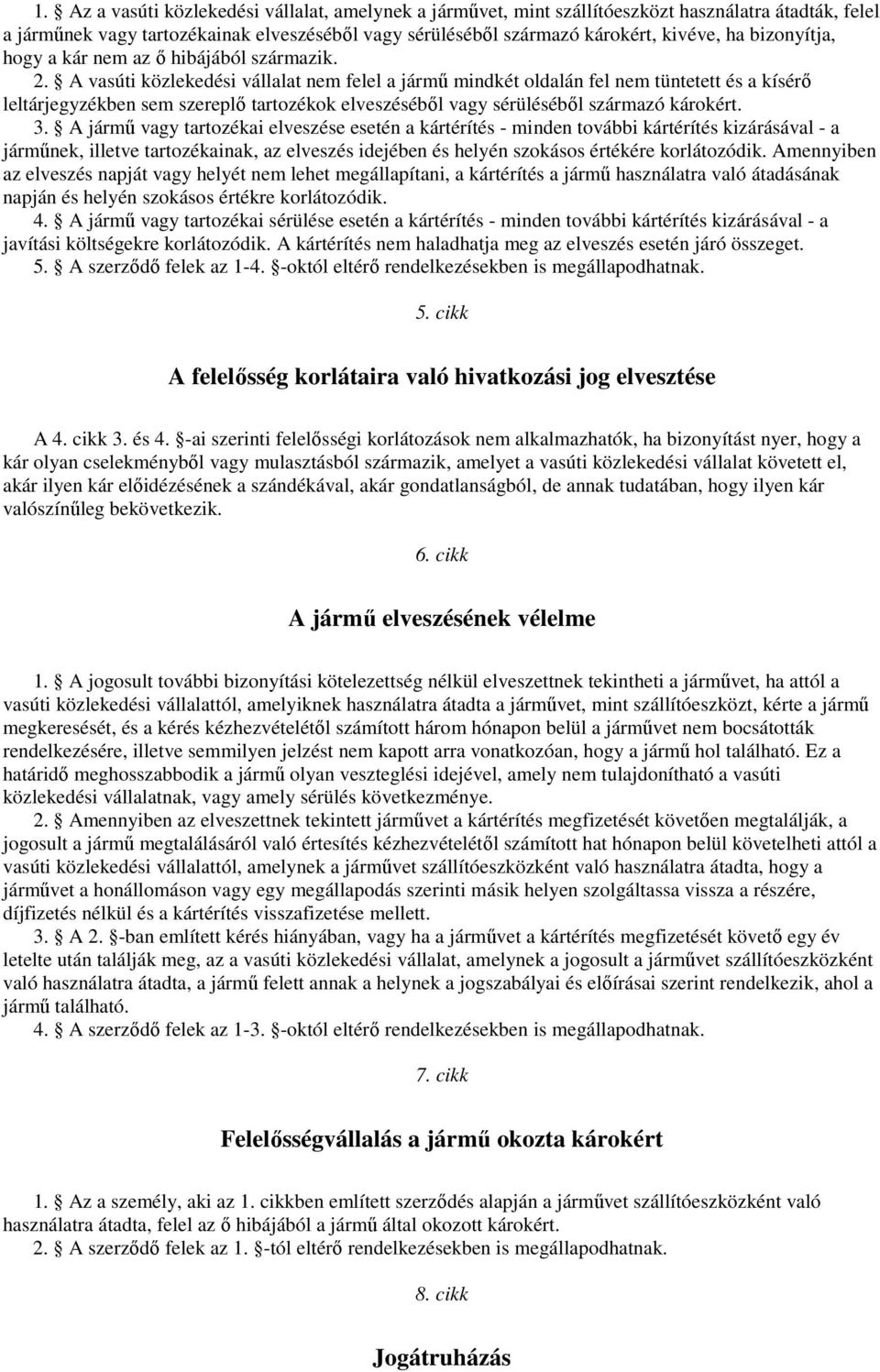 1. § Az a vasúti közlekedési vállalat, amelynek a járművet, mint szállítóeszközt használatra átadták, felel a járműnek vagy tartozékainak elveszéséből vagy sérüléséből származó károkért, kivéve, ha bizonyítja, hogy a kár nem az ő hibájából származik.
2. § A vasúti közlekedési vállalat nem felel a jármű mindkét oldalán fel nem tüntetett és a kísérő leltárjegyzékben sem szereplő tartozékok elveszéséből vagy sérüléséből származó károkért.
3. § A jármű vagy tartozékai elveszése esetén a kártérítés - minden további kártérítés kizárásával - a járműnek, illetve tartozékainak, az elveszés idejében és helyén szokásos értékére korlátozódik. Amennyiben az elveszés napját vagy helyét nem lehet megállapítani, a kártérítés a jármű használatra való átadásának napján és helyén szokásos értékre korlátozódik.
4. § A jármű vagy tartozékai sérülése esetén a kártérítés - minden további kártérítés kizárásával - a javítási költségekre korlátozódik. A kártérítés nem haladhatja meg az elveszés esetén járó összeget.
5. § A szerződő felek az 1-4. §-októl eltérő rendelkezésekben is megállapodhatnak.

5. cikk

A felelősség korlátaira való hivatkozási jog elvesztése

A 4. cikk 3. és 4. §-ai szerinti felelősségi korlátozások nem alkalmazhatók, ha bizonyítást nyer, hogy a kár olyan cselekményből vagy mulasztásból származik, amelyet a vasúti közlekedési vállalat követett el, akár ilyen kár előidézésének a szándékával, akár gondatlanságból, de annak tudatában, hogy ilyen kár valószínűleg bekövetkezik.

6. cikk

A jármű elveszésének vélelme

1. § A jogosult további bizonyítási kötelezettség nélkül elveszettnek tekintheti a járművet, ha attól a vasúti közlekedési vállalattól, amelyiknek használatra átadta a járművet, mint szállítóeszközt, kérte a jármű megkeresését, és a kérés kézhezvételétől számított három hónapon belül a járművet nem bocsátották rendelkezésére, illetve semmilyen jelzést nem kapott arra vonatkozóan, hogy a jármű hol található. Ez a határidő meghosszabbodik a jármű olyan veszteglési idejével, amely nem tulajdonítható a vasúti közlekedési vállalatnak, vagy amely sérülés következménye.
2. § Amennyiben az elveszettnek tekintett járművet a kártérítés megfizetését követően megtalálják, a jogosult a jármű megtalálásáról való értesítés kézhezvételétől számított hat hónapon belül követelheti attól a vasúti közlekedési vállalattól, amelynek a járművet szállítóeszközként való használatra átadta, hogy a járművet a honállomáson vagy egy megállapodás szerinti másik helyen szolgáltassa vissza a részére, díjfizetés nélkül és a kártérítés visszafizetése mellett.
3. § A 2. §-ban említett kérés hiányában, vagy ha a járművet a kártérítés megfizetését követő egy év letelte után találják meg, az a vasúti közlekedési vállalat, amelynek a jogosult a járművet szállítóeszközként való használatra átadta, a jármű felett annak a helynek a jogszabályai és előírásai szerint rendelkezik, ahol a jármű található.
4. § A szerződő felek az 1-3. §-októl eltérő rendelkezésekben is megállapodhatnak.

7. cikk

Felelősségvállalás a jármű okozta károkért

1. § Az a személy, aki az 1. cikkben említett szerződés alapján a járművet szállítóeszközként való használatra átadta, felel az ő hibájából a jármű által okozott károkért.
2. § A szerződő felek az 1. §-tól eltérő rendelkezésekben is megállapodhatnak.

8. cikk

Jogátruházás